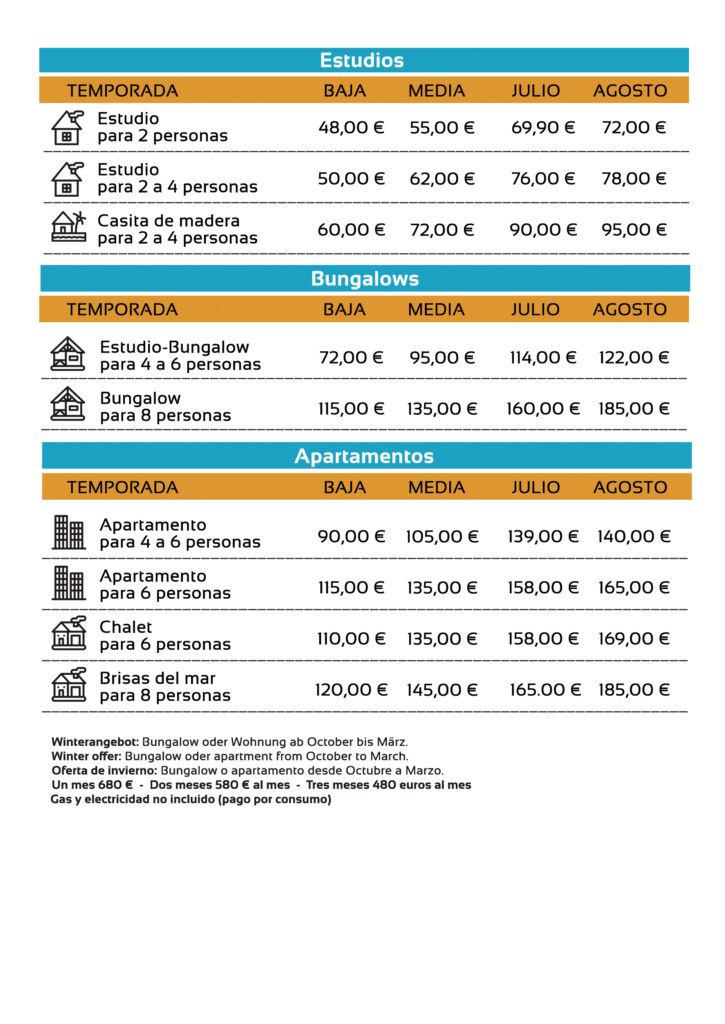 Estudios

| TEMPORADA | BAJA | MEDIA | JULIO | AGOSTO |
|---|---|---|---|---|
| Estudio para 2 personas | 48,00 € | 55,00 € | 69,90 € | 72,00 € |
| Estudio para 2 a 4 personas | 50,00 € | 62,00 € | 76,00 € | 78,00 € |
| Casita de madera para 2 a 4 personas | 60,00 € | 72,00 € | 90,00 € | 95,00 € |

Bungalows

| TEMPORADA | BAJA | MEDIA | JULIO | AGOSTO |
|---|---|---|---|---|
| Estudio-Bungalow para 4 a 6 personas | 72,00 € | 95,00 € | 114,00 € | 122,00 € |
| Bungalow para 8 personas | 115,00 € | 135,00 € | 160,00 € | 185,00 € |

Apartamentos

| TEMPORADA | BAJA | MEDIA | JULIO | AGOSTO |
|---|---|---|---|---|
| Apartamento para 4 a 6 personas | 90,00 € | 105,00 € | 139,00 € | 140,00 € |
| Apartamento para 6 personas | 115,00 € | 135,00 € | 158,00 € | 165,00 € |
| Chalet para 6 personas | 110,00 € | 135,00 € | 158,00 € | 169,00 € |
| Brisas del mar para 8 personas | 120,00 € | 145,00 € | 165.00 € | 185,00 € |

Winterangebot: Bungalow oder Wohnung ab October bis März.
Winter offer: Bungalow oder apartment from October to March.
Oferta de invierno: Bungalow o apartamento desde Octubre a Marzo.
Un mes 680 € - Dos meses 580 € al mes - Tres meses 480 euros al mes
Gas y electricidad no incluido (pago por consumo)